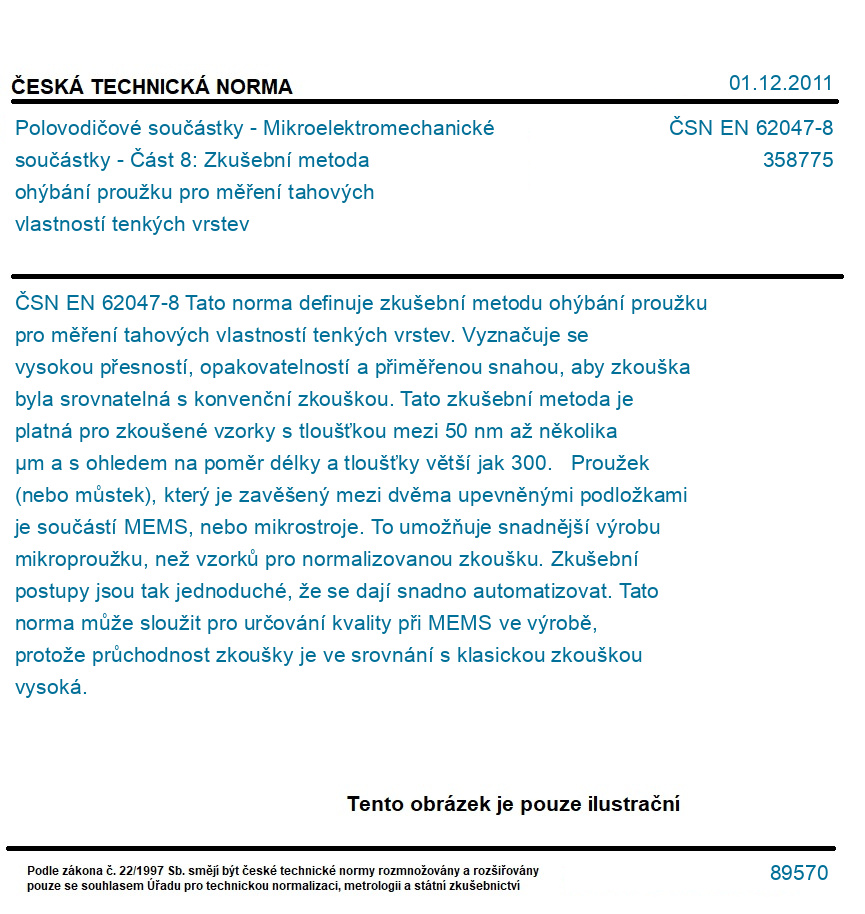 ČESKÁ TECHNICKÁ NORMA

01.12.2011

Polovodičové součástky - Mikroelektromechanické součástky - Část 8: Zkušební metoda ohýbání proužku pro měření tahových vlastností tenkých vrstev

ČSN EN 62047-8
358775

ČSN EN 62047-8 Tato norma definuje zkušební metodu ohýbání proužku pro měření tahových vlastností tenkých vrstev. Vyznačuje se vysokou přesností, opakovatelností a přiměřenou snahou, aby zkouška byla srovnatelná s konvenční zkouškou. Tato zkušební metoda je platná pro zkoušené vzorky s tloušťkou mezi 50 nm až několika µm a s ohledem na poměr délky a tloušťky větší jak 300. Proužek (nebo můstek), který je zavěšený mezi dvěma upevněnými podložkami je součástí MEMS, nebo mikrostroje. To umožňuje snadnější výrobu mikroproužku, než vzorků pro normalizovanou zkoušku. Zkušební postupy jsou tak jednoduché, že se dají snadno automatizovat. Tato norma může sloužit pro určování kvality při MEMS ve výrobě, protože průchodnost zkoušky je ve srovnání s klasickou zkouškou vysoká.

Tento obrázek je pouze ilustrační

Podle zákona č. 22/1997 Sb. smějí být české technické normy rozmnožovány a rozšiřovány pouze se souhlasem Úřadu pro technickou normalizaci, metrologii a státní zkušebnictví

89570